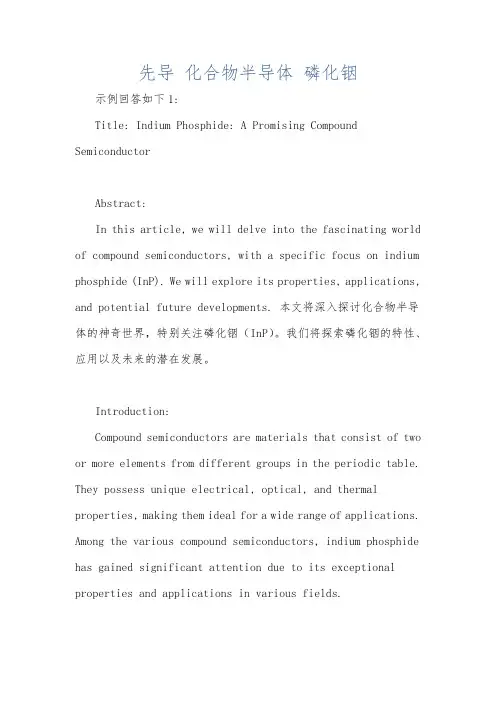 先导 化合物半导体 磷化铟

示例回答如下1:

Title: Indium Phosphide: A Promising Compound Semiconductor

Abstract:

In this article, we will delve into the fascinating world of compound semiconductors, with a specific focus on indium phosphide (InP). We will explore its properties, applications, and potential future developments. 本文将深入探讨化合物半导体的神奇世界，特别关注磷化铟（InP）。我们将探索磷化铟的特性、应用以及未来的潜在发展。

Introduction:

Compound semiconductors are materials that consist of two or more elements from different groups in the periodic table. They possess unique electrical, optical, and thermal properties, making them ideal for a wide range of applications. Among the various compound semiconductors, indium phosphide has gained significant attention due to its exceptional properties and applications in various fields.